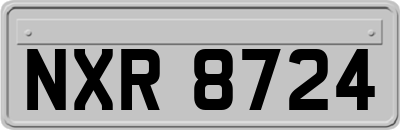 NXR 8724